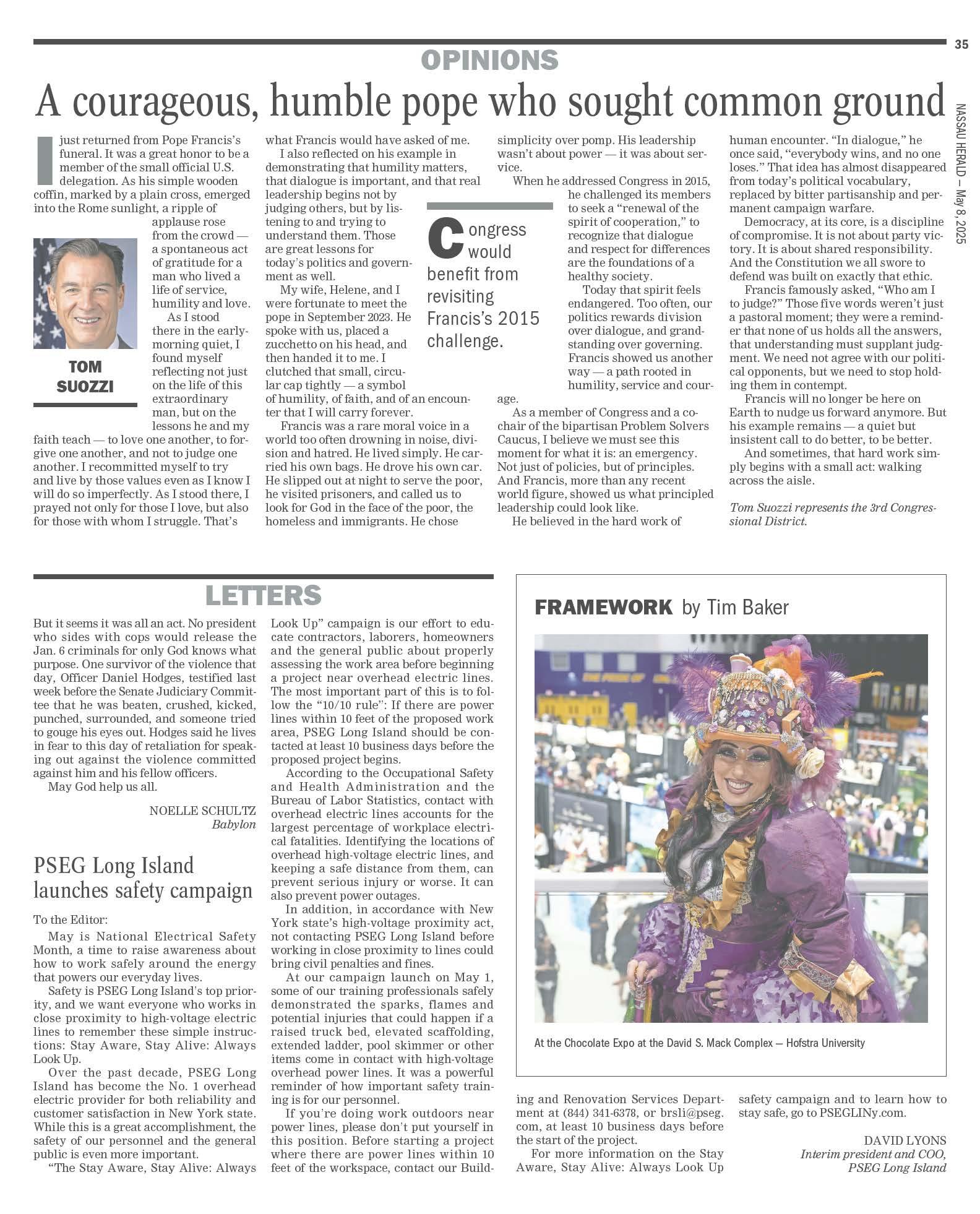 35

NASSAU HERALD — May 8, 2025

OPINIONS

A courageous, humble pope who sought common ground

I just returned from Pope Francis's funeral. It was a great honor to be a member of the small official U.S. delegation. As his simple wooden coffin, marked by a plain cross, emerged into the Rome sunlight, a ripple of applause rose from the crowd — a spontaneous act of gratitude for a man who lived a life of service, humility and love.

TOM SUOZZI

As I stood there in the early-morning quiet, I found myself reflecting not just on the life of this extraordinary man, but on the lessons he and my faith teach — to love one another, to forgive one another, and not to judge one another. I recommitted myself to try and live by those values even as I know I will do so imperfectly. As I stood there, I prayed not only for those I love, but also for those with whom I struggle. That's what Francis would have asked of me.

I also reflected on his example in demonstrating that humility matters, that dialogue is important, and that real leadership begins not by judging others, but by listening to and trying to understand them. Those are great lessons for today's politics and government as well.

My wife, Helene, and I were fortunate to meet the pope in September 2023. He spoke with us, placed a zucchetto on his head, and then handed it to me. I clutched that small, circular cap tightly — a symbol of humility, of faith, and of an encounter that I will carry forever.

Francis was a rare moral voice in a world too often drowning in noise, division and hatred. He lived simply. He carried his own bags. He drove his own car. He slipped out at night to serve the poor, he visited prisoners, and called us to look for God in the face of the poor, the homeless and immigrants. He chose simplicity over pomp. His leadership wasn't about power — it was about service.

Congress would benefit from revisiting Francis's 2015 challenge.

When he addressed Congress in 2015, he challenged its members to seek a "renewal of the spirit of cooperation," to recognize that dialogue and respect for differences are the foundations of a healthy society.

Today that spirit feels endangered. Too often, our politics rewards division over dialogue, and grandstanding over governing. Francis showed us another way — a path rooted in humility, service and courage.

As a member of Congress and a co-chair of the bipartisan Problem Solvers Caucus, I believe we must see this moment for what it is: an emergency. Not just of policies, but of principles. And Francis, more than any recent world figure, showed us what principled leadership could look like.

He believed in the hard work of human encounter. "In dialogue," he once said, "everybody wins, and no one loses." That idea has almost disappeared from today's political vocabulary, replaced by bitter partisanship and permanent campaign warfare.

Democracy, at its core, is a discipline of compromise. It is not about party victory. It is about shared responsibility. And the Constitution we all swore to defend was built on exactly that ethic.

Francis famously asked, "Who am I to judge?" Those five words weren't just a pastoral moment; they were a reminder that none of us holds all the answers, that understanding must supplant judgment. We need not agree with our political opponents, but we need to stop holding them in contempt.

Francis will no longer be here on Earth to nudge us forward anymore. But his example remains — a quiet but insistent call to do better, to be better.

And sometimes, that hard work simply begins with a small act: walking across the aisle.

Tom Suozzi represents the 3rd Congressional District.

LETTERS

But it seems it was all an act. No president who sides with cops would release the Jan. 6 criminals for only God knows what purpose. One survivor of the violence that day, Officer Daniel Hodges, testified last week before the Senate Judiciary Committee that he was beaten, crushed, kicked, punched, surrounded, and someone tried to gouge his eyes out. Hodges said he lives in fear to this day of retaliation for speaking out against the violence committed against him and his fellow officers.

May God help us all.

NOELLE SCHULTZ
Babylon

PSEG Long Island launches safety campaign

To the Editor:

May is National Electrical Safety Month, a time to raise awareness about how to work safely around the energy that powers our everyday lives.

Safety is PSEG Long Island's top priority, and we want everyone who works in close proximity to high-voltage electric lines to remember these simple instructions: Stay Aware, Stay Alive: Always Look Up.

Over the past decade, PSEG Long Island has become the No. 1 overhead electric provider for both reliability and customer satisfaction in New York state. While this is a great accomplishment, the safety of our personnel and the general public is even more important.

"The Stay Aware, Stay Alive: Always Look Up" campaign is our effort to educate contractors, laborers, homeowners and the general public about properly assessing the work area before beginning a project near overhead electric lines. The most important part of this is to follow the "10/10 rule": If there are power lines within 10 feet of the proposed work area, PSEG Long Island should be contacted at least 10 business days before the proposed project begins.

According to the Occupational Safety and Health Administration and the Bureau of Labor Statistics, contact with overhead electric lines accounts for the largest percentage of workplace electrical fatalities. Identifying the locations of overhead high-voltage electric lines, and keeping a safe distance from them, can prevent serious injury or worse. It can also prevent power outages.

In addition, in accordance with New York state's high-voltage proximity act, not contacting PSEG Long Island before working in close proximity to lines could bring civil penalties and fines.

At our campaign launch on May 1, some of our training professionals safely demonstrated the sparks, flames and potential injuries that could happen if a raised truck bed, elevated scaffolding, extended ladder, pool skimmer or other items come in contact with high-voltage overhead power lines. It was a powerful reminder of how important safety training is for our personnel.

If you're doing work outdoors near power lines, please don't put yourself in this position. Before starting a project where there are power lines within 10 feet of the workspace, contact our Building and Renovation Services Department at (844) 341-6378, or brsli@pseg.com, at least 10 business days before the start of the project.

For more information on the Stay Aware, Stay Alive: Always Look Up safety campaign and to learn how to stay safe, go to PSEGLINy.com.

DAVID LYONS
Interim president and COO, PSEG Long Island

FRAMEWORK by Tim Baker

At the Chocolate Expo at the David S. Mack Complex — Hofstra University